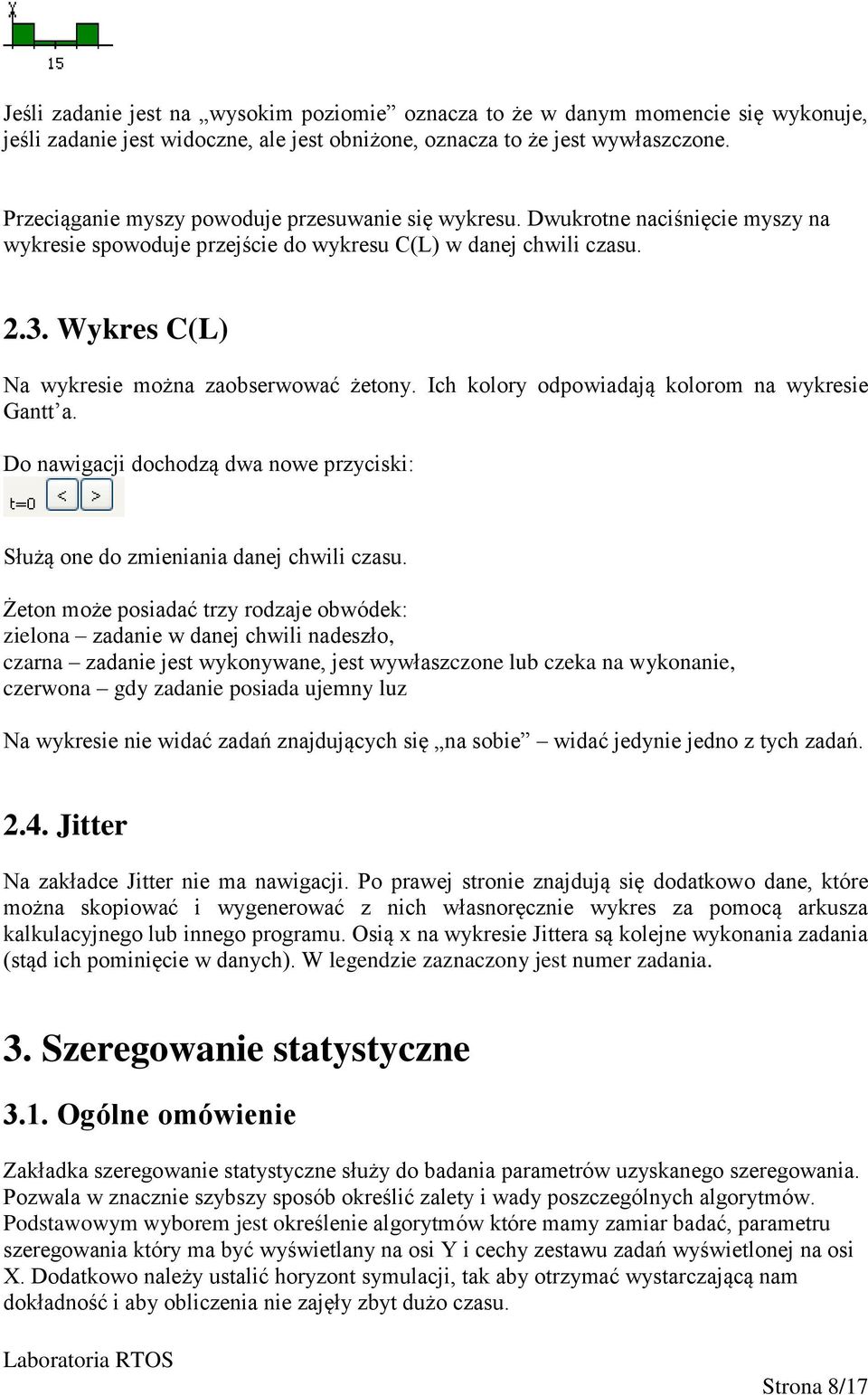 15

Jeśli zadanie jest na „wysokim poziomie” oznacza to że w danym momencie się wykonuje, jeśli zadanie jest widoczne, ale jest obniżone, oznacza to że jest wywłaszczone.

Przeciąganie myszy powoduje przesuwanie się wykresu. Dwukrotne naciśnięcie myszy na wykresie spowoduje przejście do wykresu C(L) w danej chwili czasu.

2.3. Wykres C(L)

Na wykresie można zaobserwować żetony. Ich kolory odpowiadają kolorom na wykresie Gantt’a.

Do nawigacji dochodzą dwa nowe przyciski:

t=0 < >

Służą one do zmieniania danej chwili czasu.

Żeton może posiadać trzy rodzaje obwódek:
zielona – zadanie w danej chwili nadeszło,
czarna – zadanie jest wykonywane, jest wywłaszczone lub czeka na wykonanie,
czerwona – gdy zadanie posiada ujemny luz

Na wykresie nie widać zadań znajdujących się „na sobie” – widać jedynie jedno z tych zadań.

2.4. Jitter

Na zakładce Jitter nie ma nawigacji. Po prawej stronie znajdują się dodatkowo dane, które można skopiować i wygenerować z nich własnoręcznie wykres za pomocą arkusza kalkulacyjnego lub innego programu. Osią x na wykresie Jittera są kolejne wykonania zadania (stąd ich pominięcie w danych). W legendzie zaznaczony jest numer zadania.

3. Szeregowanie statystyczne

3.1. Ogólne omówienie

Zakładka szeregowanie statystyczne służy do badania parametrów uzyskanego szeregowania. Pozwala w znacznie szybszy sposób określić zalety i wady poszczególnych algorytmów. Podstawowym wyborem jest określenie algorytmów które mamy zamiar badać, parametru szeregowania który ma być wyświetlany na osi Y i cechy zestawu zadań wyświetlonej na osi X. Dodatkowo należy ustalić horyzont symulacji, tak aby otrzymać wystarczającą nam dokładność i aby obliczenia nie zajęły zbyt dużo czasu.

Laboratoria RTOS

Strona 8/17